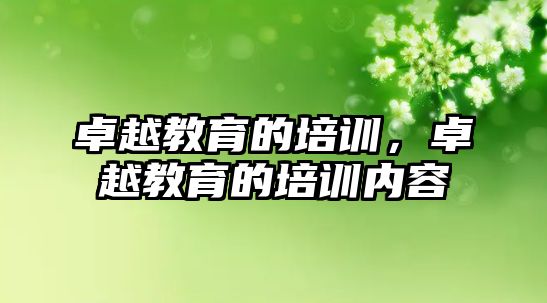 卓越教育的培训，卓越教育的培训内容